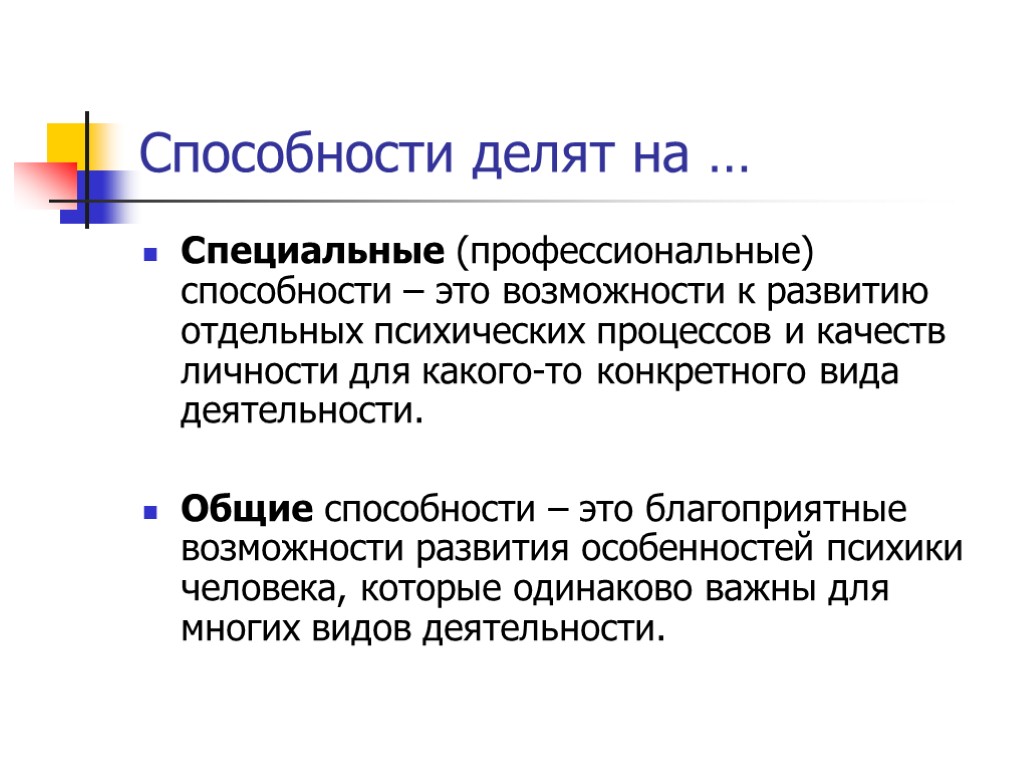 Способности делят на …

Специальные (профессиональные) способности – это возможности к развитию отдельных психических процессов и качеств личности для какого-то конкретного вида деятельности.

Общие способности – это благоприятные возможности развития особенностей психики человека, которые одинаково важны для многих видов деятельности.